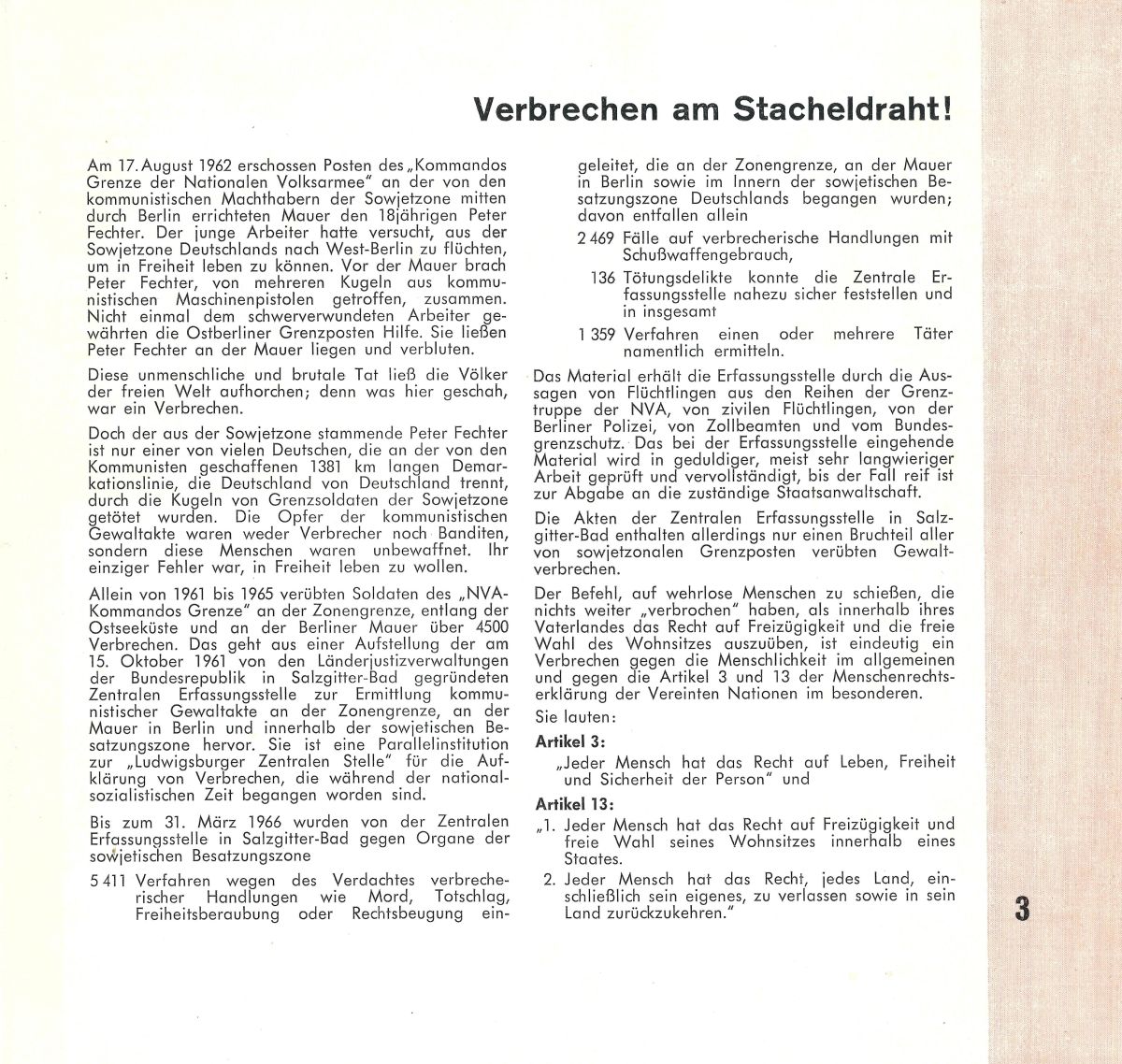 Verbrechen am Stacheldraht!

Am 17. August 1962 erschossen Posten des „Kommandos Grenze der Nationalen Volksarmee" an der von den kommunistischen Machthabern der Sowjetzone mitten durch Berlin errichteten Mauer den 18jährigen Peter Fechter. Der junge Arbeiter hatte versucht, aus der Sowjetzone Deutschlands nach West-Berlin zu flüchten, um in Freiheit leben zu können. Vor der Mauer brach Peter Fechter, von mehreren Kugeln aus kommunistischen Maschinenpistolen getroffen, zusammen. Nicht einmal dem schwerverwundeten Arbeiter gewährten die Ostberliner Grenzposten Hilfe. Sie ließen Peter Fechter an der Mauer liegen und verbluten.

Diese unmenschliche und brutale Tat ließ die Völker der freien Welt aufhorchen; denn was hier geschah, war ein Verbrechen.

Doch der aus der Sowjetzone stammende Peter Fechter ist nur einer von vielen Deutschen, die an der von den Kommunisten geschaffenen 1381 km langen Demarkationslinie, die Deutschland von Deutschland trennt, durch die Kugeln von Grenzsoldaten der Sowjetzone getötet wurden. Die Opfer der kommunistischen Gewaltakte waren weder Verbrecher noch Banditen, sondern diese Menschen waren unbewaffnet. Ihr einziger Fehler war, in Freiheit leben zu wollen.

Allein von 1961 bis 1965 verübten Soldaten des „NVA-Kommandos Grenze" an der Zonengrenze, entlang der Ostseeküste und an der Berliner Mauer über 4500 Verbrechen. Das geht aus einer Aufstellung der am 15. Oktober 1961 von den Länderjustizverwaltungen der Bundesrepublik in Salzgitter-Bad gegründeten Zentralen Erfassungsstelle zur Ermittlung kommunistischer Gewaltakte an der Zonengrenze, an der Mauer in Berlin und innerhalb der sowjetischen Besatzungszone hervor. Sie ist eine Parallelinstitution zur „Ludwigsburger Zentralen Stelle" für die Aufklärung von Verbrechen, die während der nationalsozialistischen Zeit begangen worden sind.

Bis zum 31. März 1966 wurden von der Zentralen Erfassungsstelle in Salzgitter-Bad gegen Organe der sowjetischen Besatzungszone

5 411 Verfahren wegen des Verdachtes verbrecherischer Handlungen wie Mord, Totschlag, Freiheitsberaubung oder Rechtsbeugung eingeleitet, die an der Zonengrenze, an der Mauer in Berlin sowie im Innern der sowjetischen Besatzungszone Deutschlands begangen wurden; davon entfallen allein

2 469 Fälle auf verbrecherische Handlungen mit Schußwaffengebrauch,

136 Tötungsdelikte konnte die Zentrale Erfassungsstelle nahezu sicher feststellen und in insgesamt

1 359 Verfahren einen oder mehrere Täter namentlich ermitteln.

Das Material erhält die Erfassungsstelle durch die Aussagen von Flüchtlingen aus den Reihen der Grenztruppe der NVA, von zivilen Flüchtlingen, von der Berliner Polizei, von Zollbeamten und vom Bundesgrenzschutz. Das bei der Erfassungsstelle eingehende Material wird in geduldiger, meist sehr langwieriger Arbeit geprüft und vervollständigt, bis der Fall reif ist zur Abgabe an die zuständige Staatsanwaltschaft.

Die Akten der Zentralen Erfassungsstelle in Salzgitter-Bad enthalten allerdings nur einen Bruchteil aller von sowjetzonalen Grenzposten verübten Gewaltverbrechen.

Der Befehl, auf wehrlose Menschen zu schießen, die nichts weiter „verbrochen" haben, als innerhalb ihres Vaterlandes das Recht auf Freizügigkeit und die freie Wahl des Wohnsitzes auszuüben, ist eindeutig ein Verbrechen gegen die Menschlichkeit im allgemeinen und gegen die Artikel 3 und 13 der Menschenrechtserklärung der Vereinten Nationen im besonderen.

Sie lauten:

Artikel 3:

„Jeder Mensch hat das Recht auf Leben, Freiheit und Sicherheit der Person" und

Artikel 13:

„1. Jeder Mensch hat das Recht auf Freizügigkeit und freie Wahl seines Wohnsitzes innerhalb eines Staates.

2. Jeder Mensch hat das Recht, jedes Land, einschließlich sein eigenes, zu verlassen sowie in sein Land zurückzukehren."

3